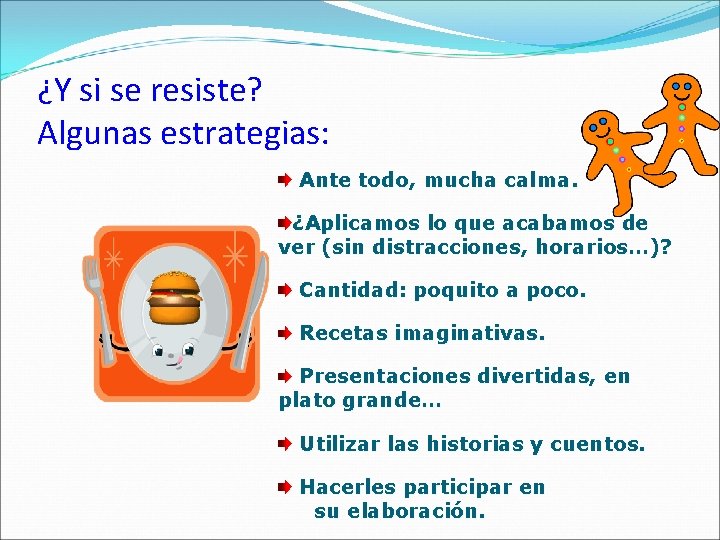 ¿Y si se resiste?
Algunas estrategias:

Ante todo, mucha calma.

¿Aplicamos lo que acabamos de ver (sin distracciones, horarios…)?

Cantidad: poquito a poco.

Recetas imaginativas.

Presentaciones divertidas, en plato grande…

Utilizar las historias y cuentos.

Hacerles participar en su elaboración.